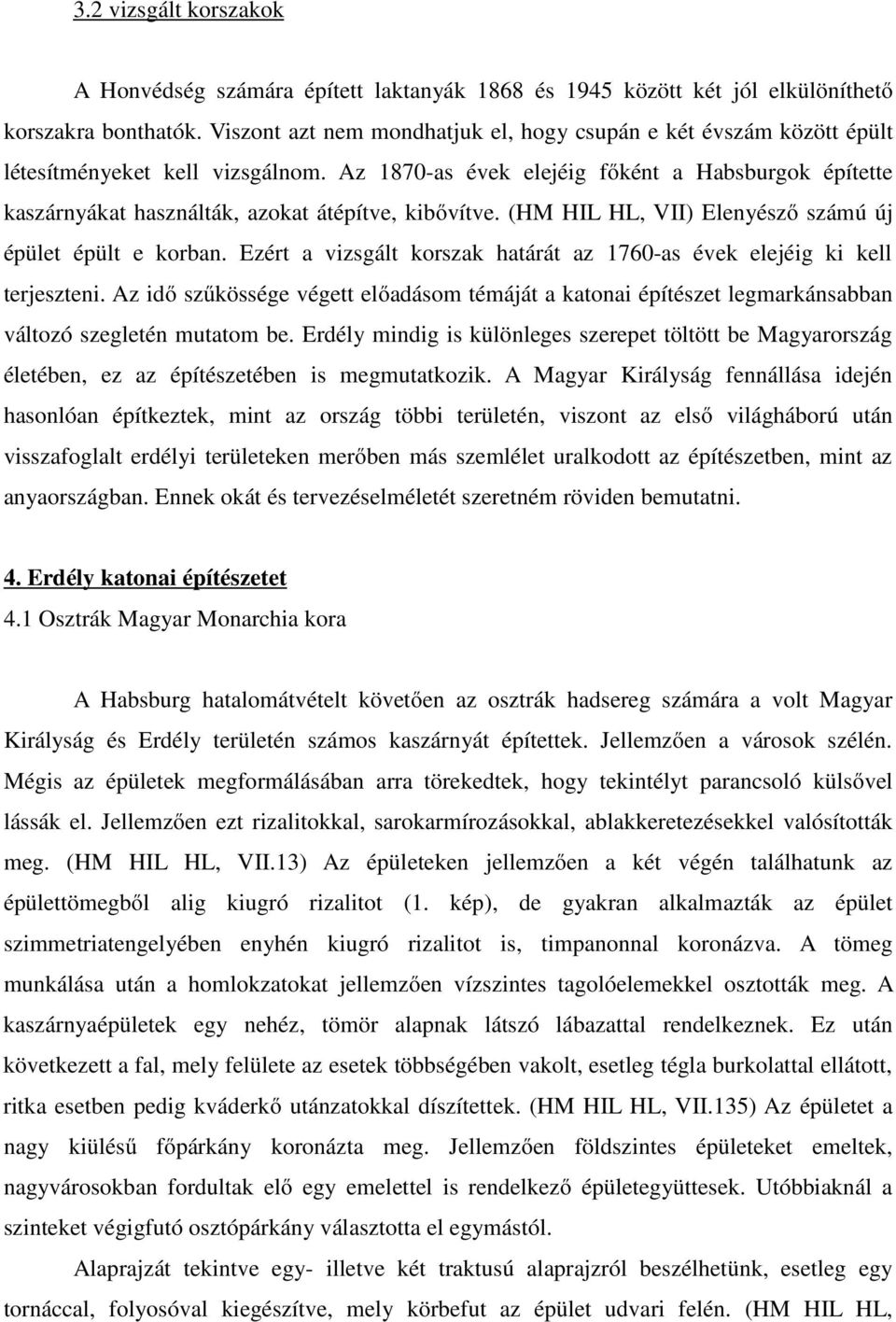 3.2 vizsgált korszakok

A Honvédség számára épített laktanyák 1868 és 1945 között két jól elkülöníthető korszakra bonthatók. Viszont azt nem mondhatjuk el, hogy csupán e két évszám között épült létesítményeket kell vizsgálnom. Az 1870-as évek elejéig főként a Habsburgok építette kaszárnyákat használták, azokat átépítve, kibővítve. (HM HIL HL, VII) Elenyésző számú új épület épült e korban. Ezért a vizsgált korszak határát az 1760-as évek elejéig ki kell terjeszteni. Az idő szűkössége végett előadásom témáját a katonai építészet legmarkánsabban változó szegletén mutatom be. Erdély mindig is különleges szerepet töltött be Magyarország életében, ez az építészetében is megmutatkozik. A Magyar Királyság fennállása idején hasonlóan építkeztek, mint az ország többi területén, viszont az első világháború után visszafoglalt erdélyi területeken merőben más szemlélet uralkodott az építészetben, mint az anyaországban. Ennek okát és tervezéselméletét szeretném röviden bemutatni.

4. Erdély katonai építészetet
4.1 Osztrák Magyar Monarchia kora

A Habsburg hatalomátvételt követően az osztrák hadsereg számára a volt Magyar Királyság és Erdély területén számos kaszárnyát építettek. Jellemzően a városok szélén. Mégis az épületek megformálásában arra törekedtek, hogy tekintélyt parancsoló külsővel lássák el. Jellemzően ezt rizalitokkal, sarokarmírozásokkal, ablakkeretezésekkel valósították meg. (HM HIL HL, VII.13) Az épületeken jellemzően a két végén találhatunk az épülettömegből alig kiugró rizalitot (1. kép), de gyakran alkalmazták az épület szimmetriatengelyében enyhén kiugró rizalitot is, timpanonnal koronázva. A tömeg munkálása után a homlokzatokat jellemzően vízszintes tagolóelemekkel osztották meg. A kaszárnyaépületek egy nehéz, tömör alapnak látszó lábazattal rendelkeznek. Ez után következett a fal, mely felülete az esetek többségében vakolt, esetleg tégla burkolattal ellátott, ritka esetben pedig kváderkő utánzatokkal díszítettek. (HM HIL HL, VII.135) Az épületet a nagy kiülésű főpárkány koronázta meg. Jellemzően földszintes épületeket emeltek, nagyvárosokban fordultak elő egy emelettel is rendelkező épületegyüttesek. Utóbbiaknál a szinteket végigfutó osztópárkány választotta el egymástól.

Alaprajzát tekintve egy- illetve két traktusú alaprajzról beszélhetünk, esetleg egy tornáccal, folyosóval kiegészítve, mely körbefut az épület udvari felén. (HM HIL HL,